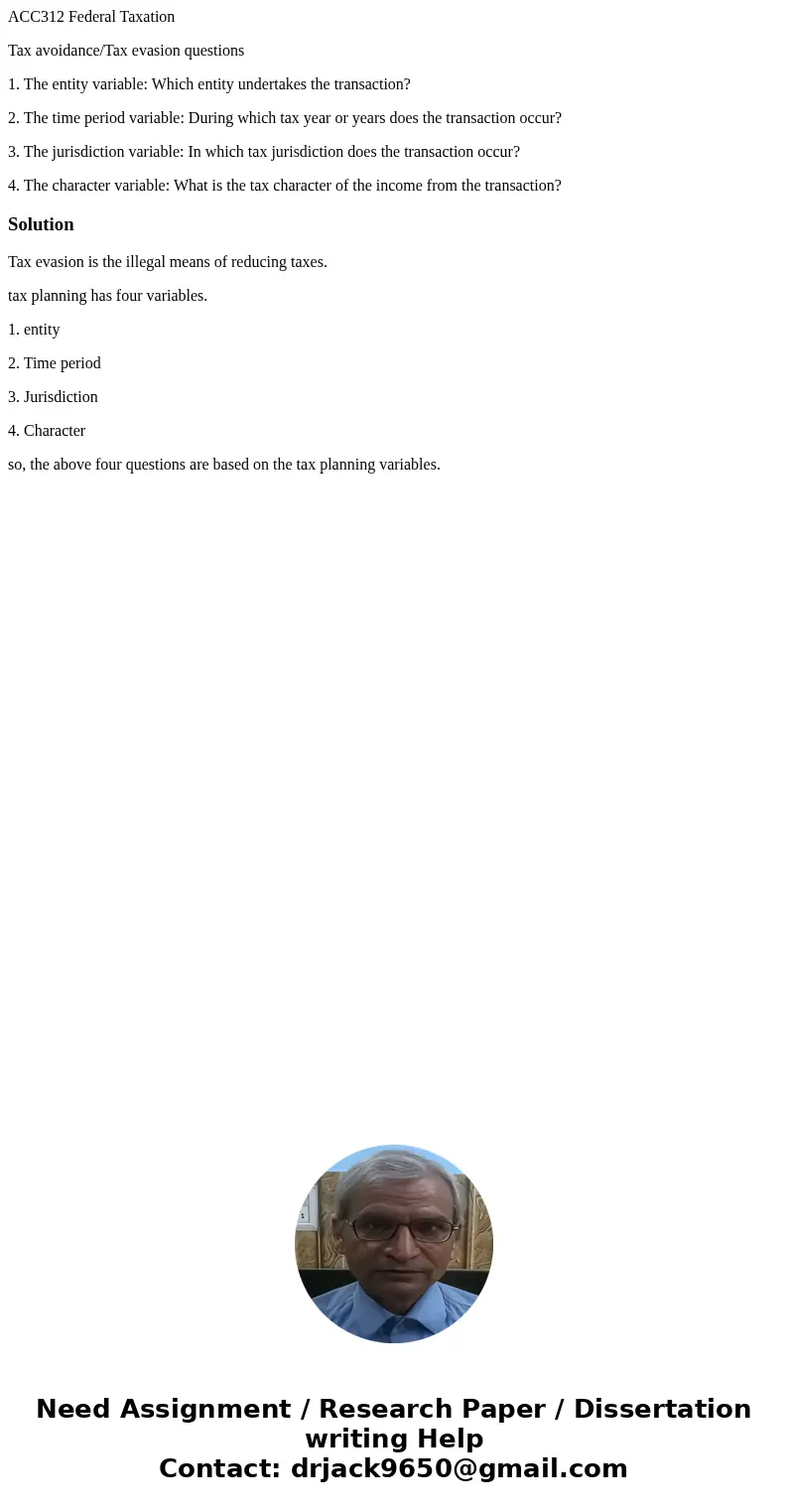 ACC312 Federal Taxation

Tax avoidance/Tax evasion questions

1. The entity variable: Which entity undertakes the transaction?

2. The time period variable: During which tax year or years does the transaction occur?

3. The jurisdiction variable: In which tax jurisdiction does the transaction occur?

4. The character variable: What is the tax character of the income from the transaction?

Solution

Tax evasion is the illegal means of reducing taxes.

tax planning has four variables.

1. entity

2. Time period

3. Jurisdiction

4. Character

so, the above four questions are based on the tax planning variables.

Need Assignment / Research Paper / Dissertation writing Help
Contact: drjack9650@gmail.com